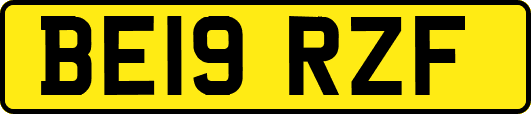 BE19 RZF